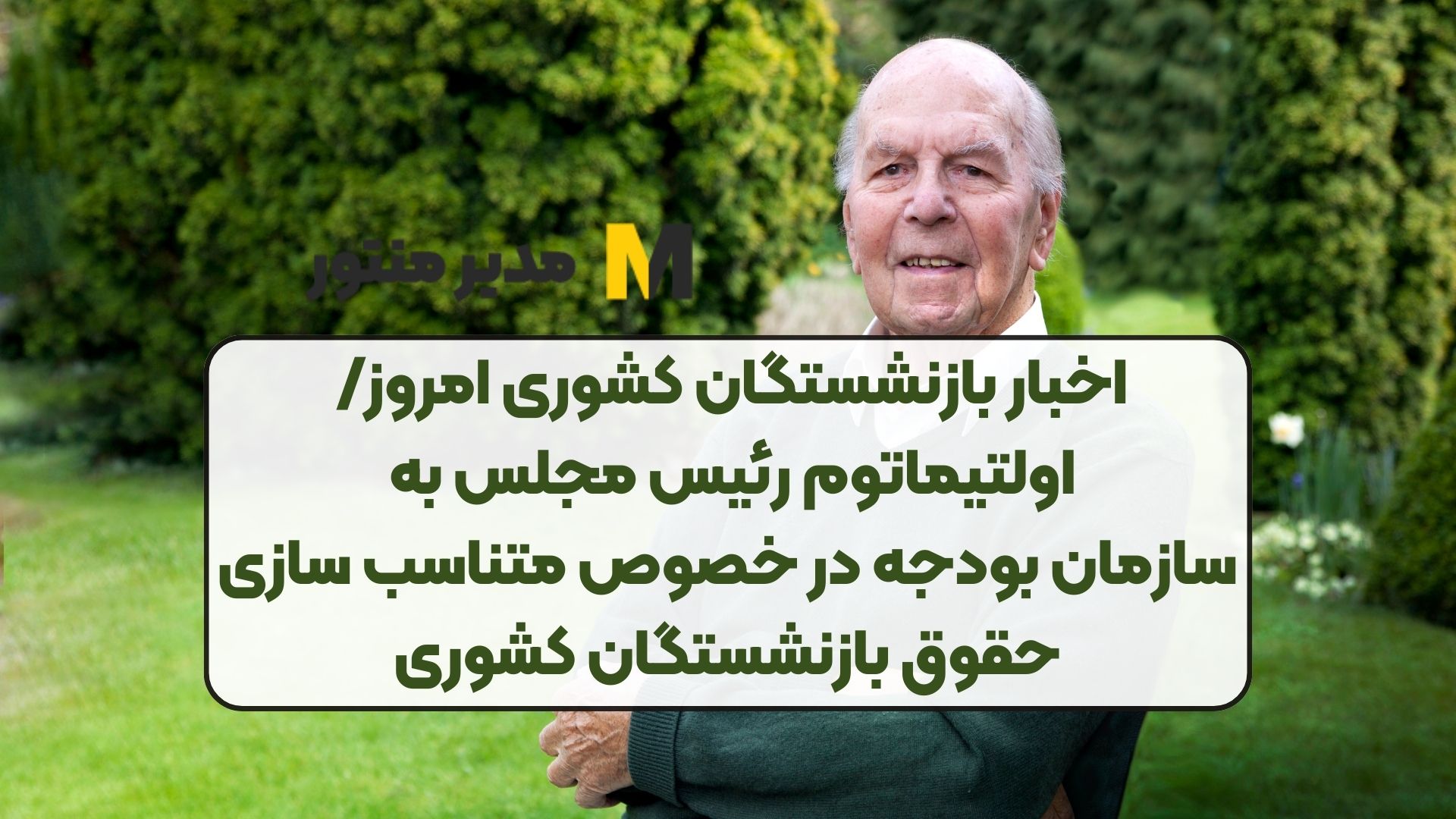 M مدیر منتور

اخبار بازنشستگان کشوری امروز/ اولتیماتوم رئیس مجلس به سازمان بودجه در خصوص متناسب سازی حقوق بازنشستگان کشوری